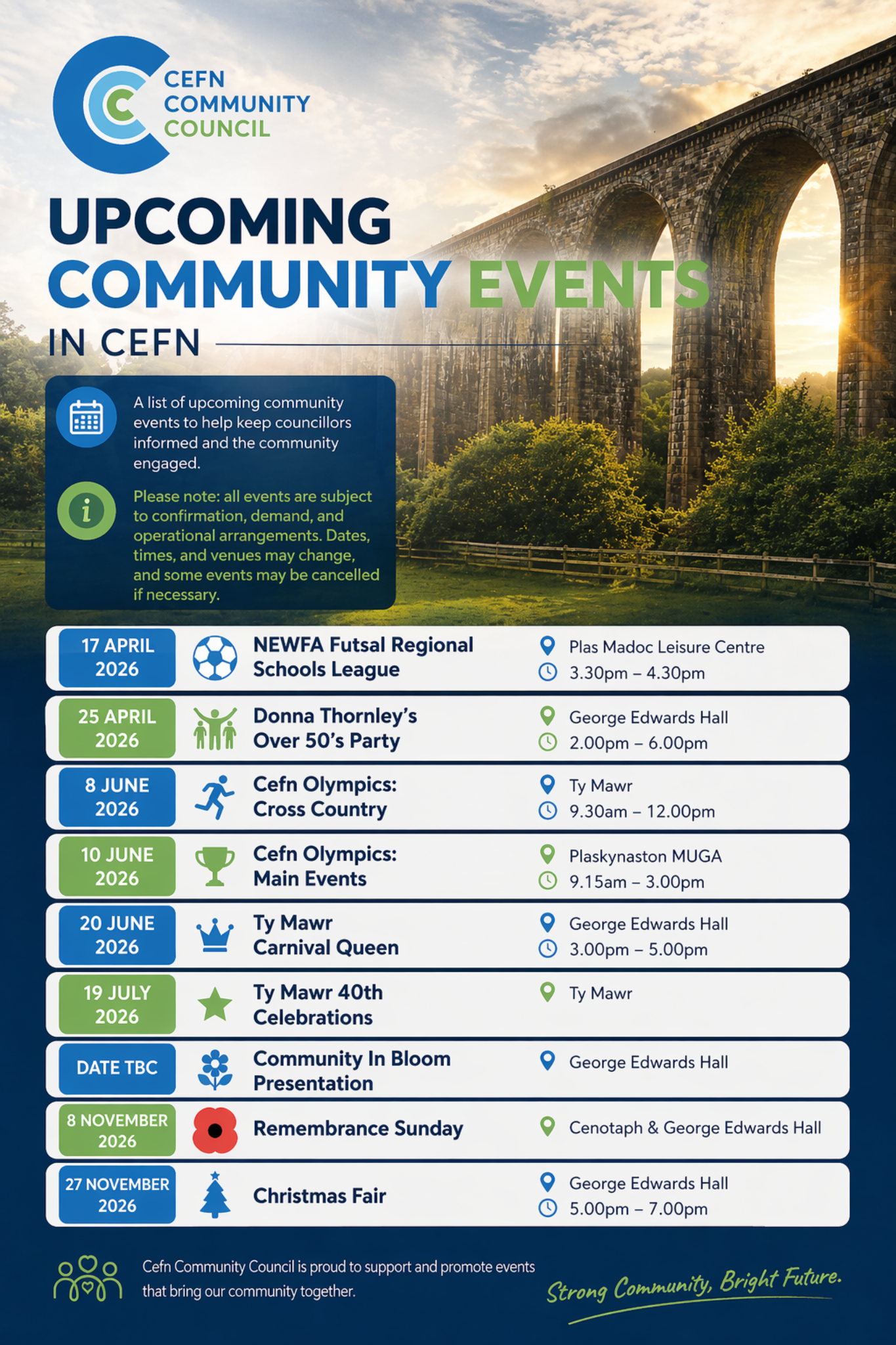 CEFN COMMUNITY COUNCIL

UPCOMING COMMUNITY EVENTS IN CEFN

A list of upcoming community events to help keep councillors informed and the community engaged.

Please note: all events are subject to confirmation, demand, and operational arrangements. Dates, times, and venues may change, and some events may be cancelled if necessary.

17 APRIL 2026
NEWFA Futsal Regional Schools League
Plas Madoc Leisure Centre
3.30pm – 4.30pm

25 APRIL 2026
Donna Thornley's Over 50's Party
George Edwards Hall
2.00pm – 6.00pm

8 JUNE 2026
Cefn Olympics: Cross Country
Ty Mawr
9.30am – 12.00pm

10 JUNE 2026
Cefn Olympics: Main Events
Plaskynaston MUGA
9.15am – 3.00pm

20 JUNE 2026
Ty Mawr Carnival Queen
George Edwards Hall
3.00pm – 5.00pm

19 JULY 2026
Ty Mawr 40th Celebrations
Ty Mawr

DATE TBC
Community In Bloom Presentation
George Edwards Hall

8 NOVEMBER 2026
Remembrance Sunday
Cenotaph & George Edwards Hall

27 NOVEMBER 2026
Christmas Fair
George Edwards Hall
5.00pm – 7.00pm

Cefn Community Council is proud to support and promote events that bring our community together.

Strong Community, Bright Future.